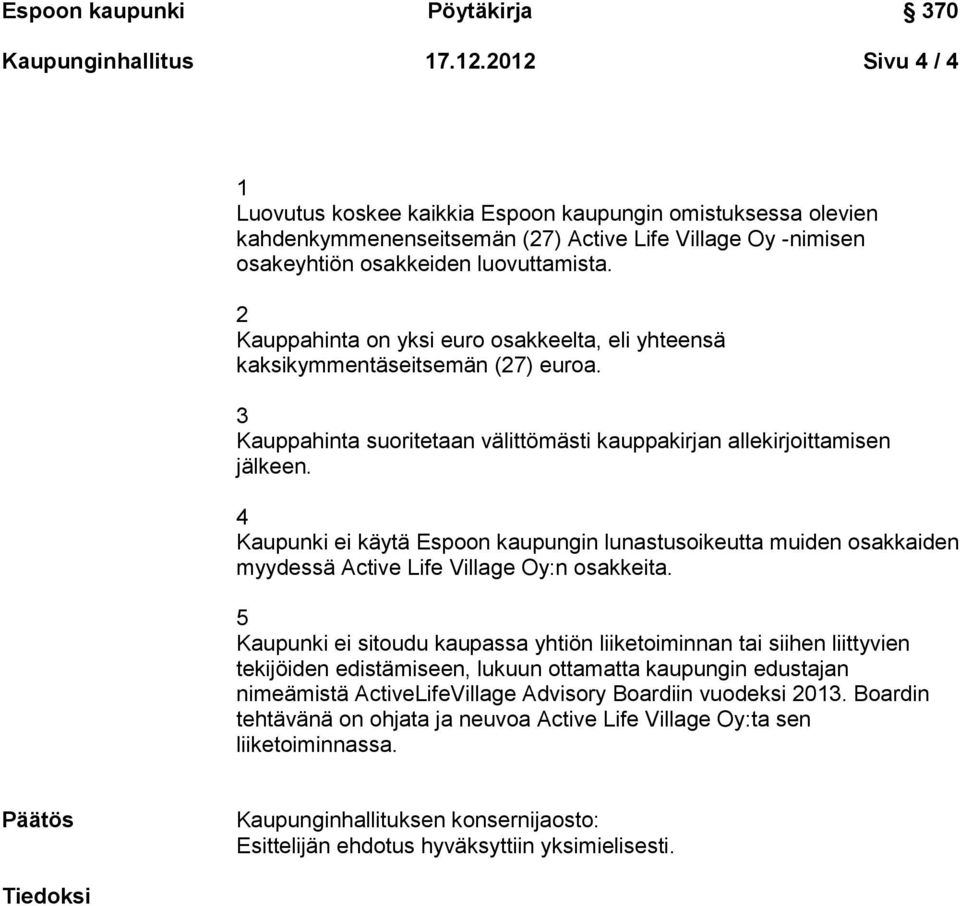 Espoon kaupunki Pöytäkirja § 370

Kaupunginhallitus 17.12.2012 Sivu 4 / 4

1
Luovutus koskee kaikkia Espoon kaupungin omistuksessa olevien kahdenkymmenenseitsemän (27) Active Life Village Oy -nimisen osakeyhtiön osakkeiden luovuttamista.

2
Kauppahinta on yksi euro osakkeelta, eli yhteensä kaksikymmentäseitsemän (27) euroa.

3
Kauppahinta suoritetaan välittömästi kauppakirjan allekirjoittamisen jälkeen.

4
Kaupunki ei käytä Espoon kaupungin lunastusoikeutta muiden osakkaiden myydessä Active Life Village Oy:n osakkeita.

5
Kaupunki ei sitoudu kaupassa yhtiön liiketoiminnan tai siihen liittyvien tekijöiden edistämiseen, lukuun ottamatta kaupungin edustajan nimeämistä ActiveLifeVillage Advisory Boardiin vuodeksi 2013. Boardin tehtävänä on ohjata ja neuvoa Active Life Village Oy:ta sen liiketoiminnassa.

Päätös
Kaupunginhallituksen konsernijaosto:
Esittelijän ehdotus hyväksyttiin yksimielisesti.

Tiedoksi